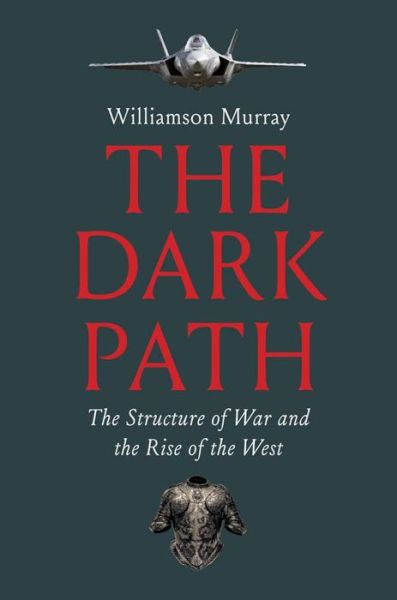 Williamson Murray

THE DARK PATH

The Structure of War and the Rise of the West